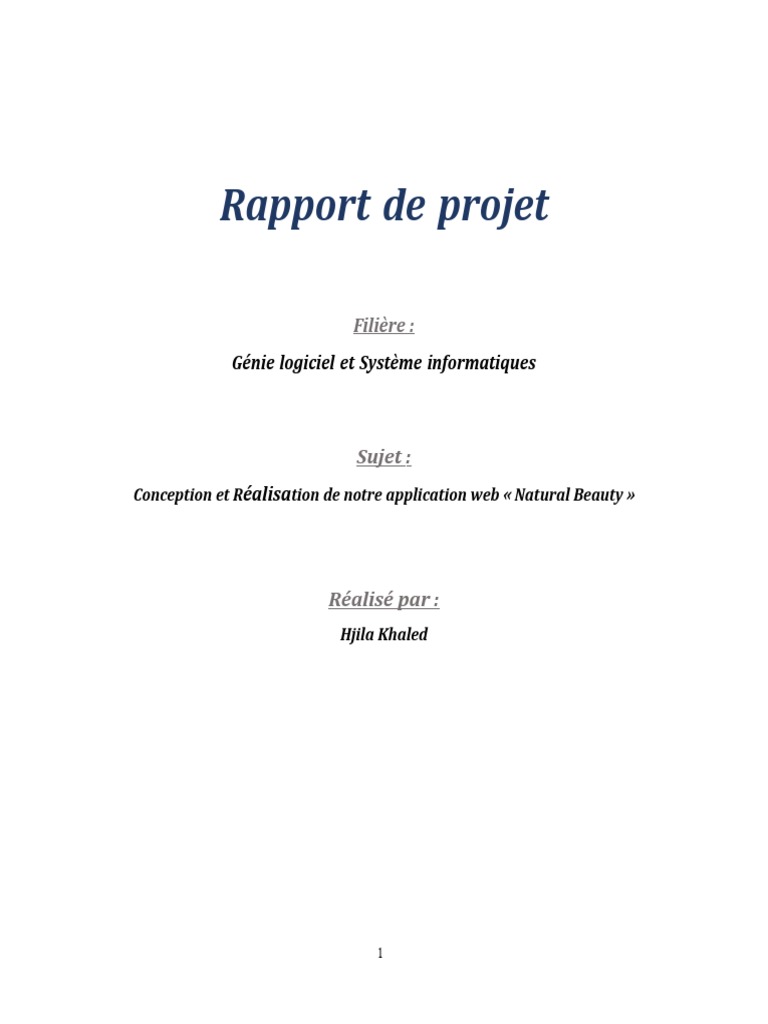 Rapport de projet

Filière :

Génie logiciel et Système informatiques

Sujet :

Conception et Réalisation de notre application web « Natural Beauty »

Réalisé par :

Hjila Khaled

1